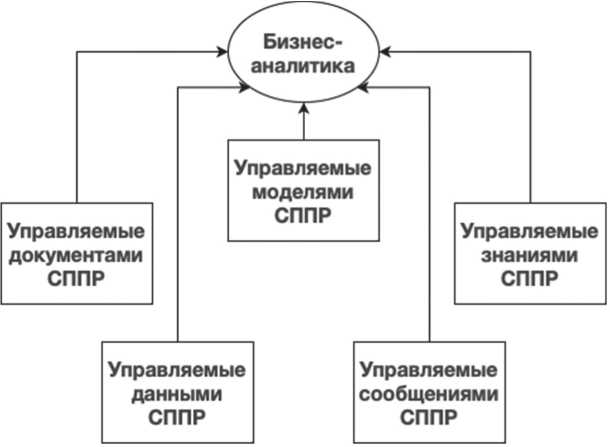 Бизнес-аналитика

Управляемые моделями СППР

Управляемые документами СППР

Управляемые знаниями СППР

Управляемые данными СППР

Управляемые сообщениями СППР